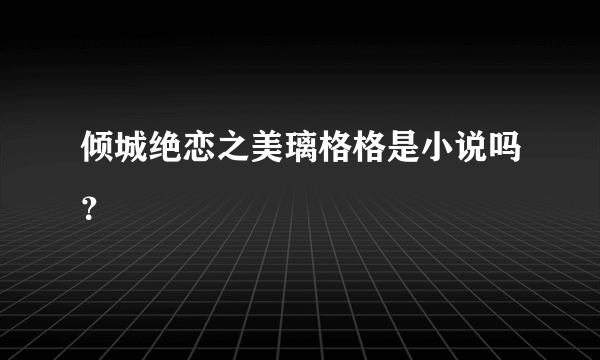 倾城绝恋之美璃格格是小说吗？